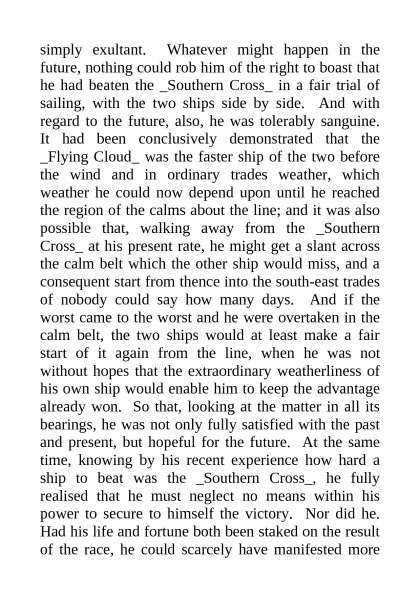 simply exultant. Whatever might happen in the future, nothing could rob him of the right to boast that he had beaten the _Southern Cross_ in a fair trial of sailing, with the two ships side by side. And with regard to the future, also, he was tolerably sanguine. It had been conclusively demonstrated that the _Flying Cloud_ was the faster ship of the two before the wind and in ordinary trades weather, which weather he could now depend upon until he reached the region of the calms about the line; and it was also possible that, walking away from the _Southern Cross_ at his present rate, he might get a slant across the calm belt which the other ship would miss, and a consequent start from thence into the south-east trades of nobody could say how many days. And if the worst came to the worst and he were overtaken in the calm belt, the two ships would at least make a fair start of it again from the line, when he was not without hopes that the extraordinary weatherliness of his own ship would enable him to keep the advantage already won. So that, looking at the matter in all its bearings, he was not only fully satisfied with the past and present, but hopeful for the future. At the same time, knowing by his recent experience how hard a ship to beat was the _Southern Cross_, he fully realised that he must neglect no means within his power to secure to himself the victory. Nor did he. Had his life and fortune both been staked on the result of the race, he could scarcely have manifested more